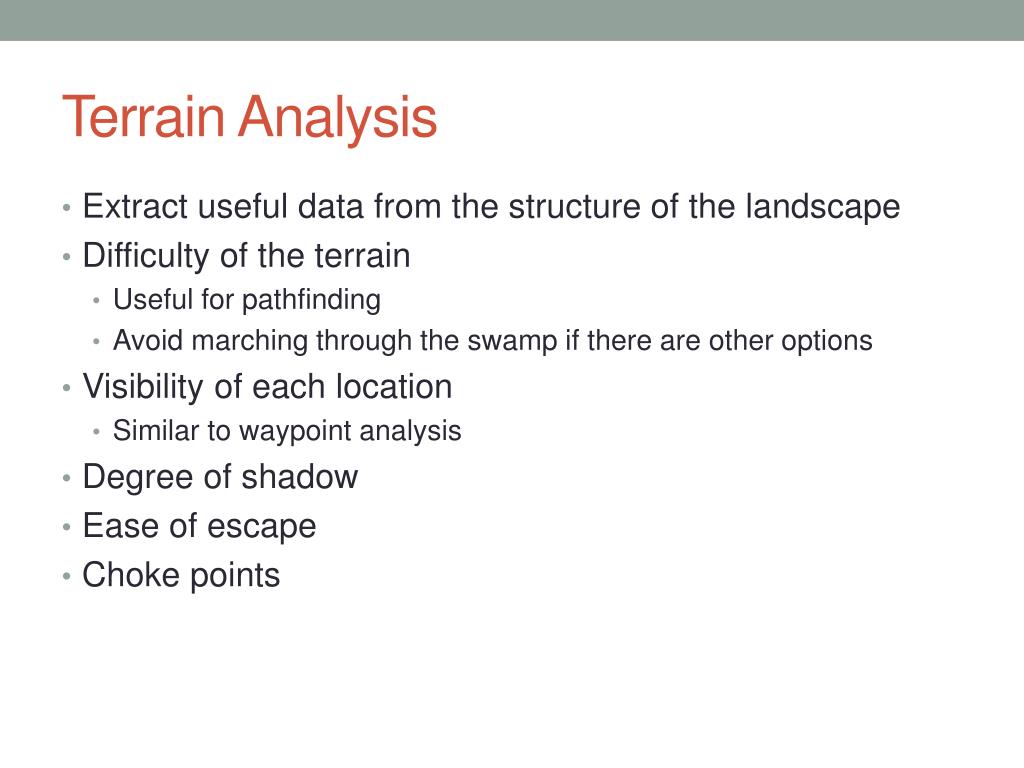 Terrain Analysis

• Extract useful data from the structure of the landscape
• Difficulty of the terrain
  • Useful for pathfinding
  • Avoid marching through the swamp if there are other options
• Visibility of each location
  • Similar to waypoint analysis
• Degree of shadow
• Ease of escape
• Choke points